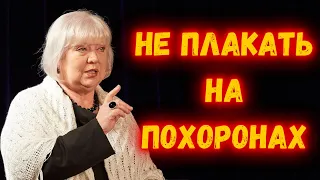 НЕ ПЛАКАТЬ
НА
ПОХОРОНАХ